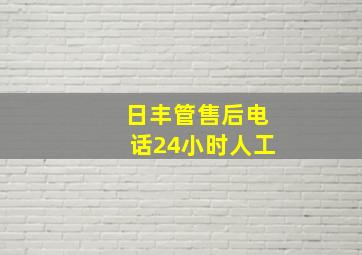 日丰管售后电话24小时人工